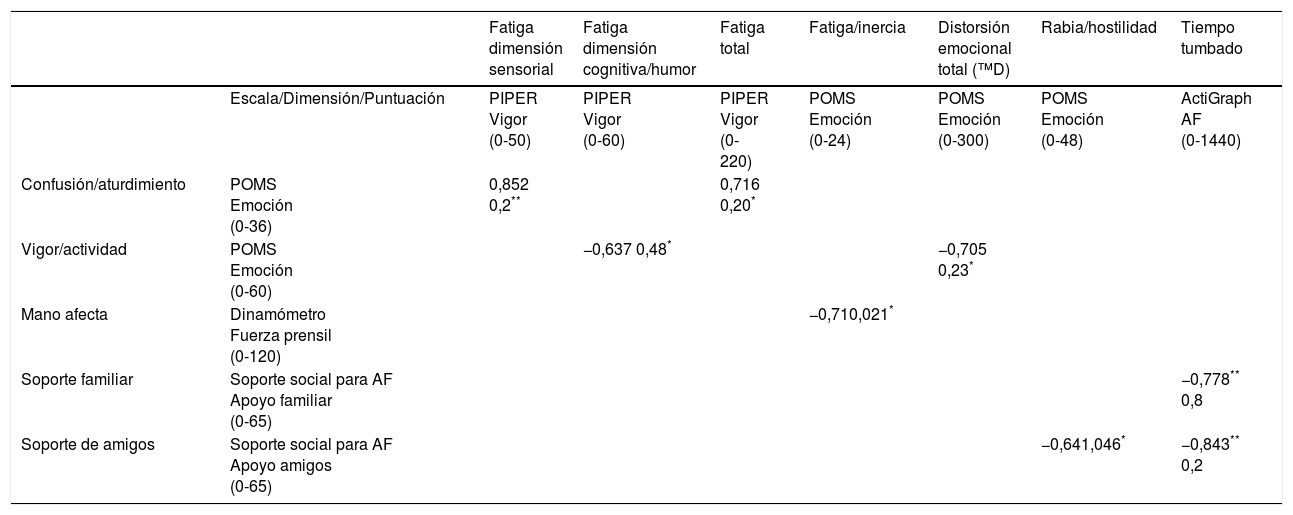 | | | Fatiga dimensión sensorial | Fatiga dimensión cognitiva/humor | Fatiga total | Fatiga/inercia | Distorsión emocional total (™D) | Rabia/hostilidad | Tiempo tumbado |
|---|---|---|---|---|---|---|---|---|
| | Escala/Dimensión/Puntuación | PIPER Vigor (0-50) | PIPER Vigor (0-60) | PIPER Vigor (0-220) | POMS Emoción (0-24) | POMS Emoción (0-300) | POMS Emoción (0-48) | ActiGraph AF (0-1440) |
| Confusión/aturdimiento | POMS Emoción (0-36) | 0,852 0,2$^{**}$ | | 0,716 0,20$^{*}$ | | | | |
| Vigor/actividad | POMS Emoción (0-60) | | −0,637 0,48$^{*}$ | | | −0,705 0,23$^{*}$ | | |
| Mano afecta | Dinamómetro Fuerza prensil (0-120) | | | | −0,710,021$^{*}$ | | | |
| Soporte familiar | Soporte social para AF Apoyo familiar (0-65) | | | | | | | −0,778$^{**}$ 0,8 |
| Soporte de amigos | Soporte social para AF Apoyo amigos (0-65) | | | | | | −0,641,046$^{*}$ | −0,843$^{**}$ 0,2 |